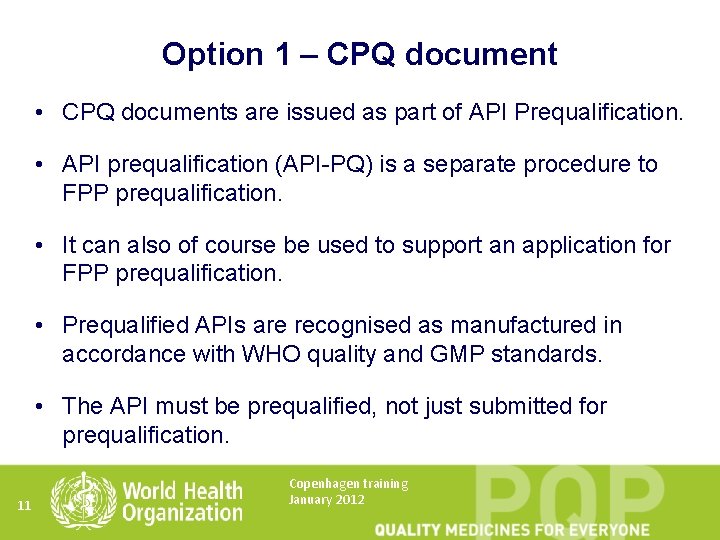 Option 1 – CPQ document

• CPQ documents are issued as part of API Prequalification.

• API prequalification (API-PQ) is a separate procedure to FPP prequalification.

• It can also of course be used to support an application for FPP prequalification.

• Prequalified APIs are recognised as manufactured in accordance with WHO quality and GMP standards.

• The API must be prequalified, not just submitted for prequalification.

11

World Health Organization

Copenhagen training
January 2012

PQP

QUALITY MEDICINES FOR EVERYONE